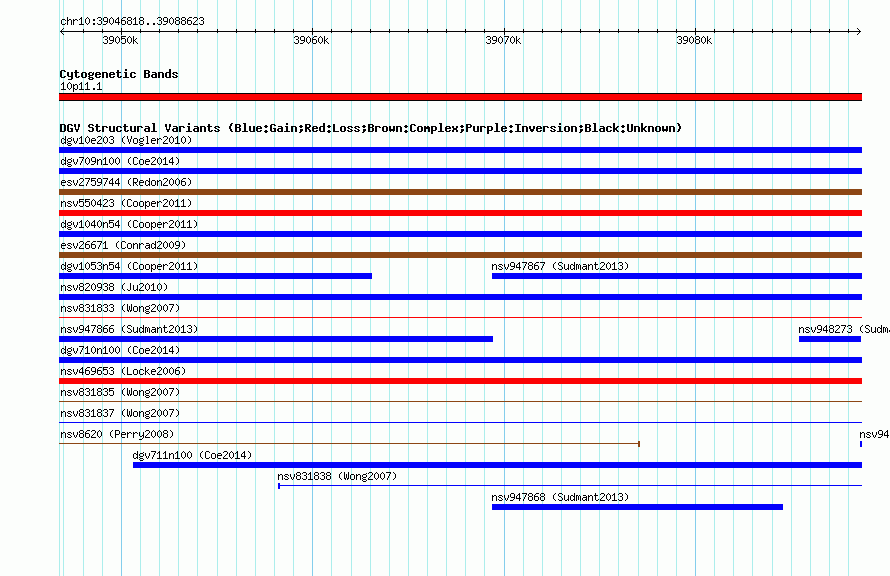 chr10:39046818..39088623

39050k 39060k 39070k 39080k

Cytogenetic Bands
10p11.1

DGV Structural Variants (Blue:Gain;Red:Loss;Brown:Complex;Purple:Inversion;Black:Unknown)
dgv10e203 (Vogler2010)
dgv709n100 (Coe2014)
esv2759744 (Redon2006)
nsv550423 (Cooper2011)
dgv1040n54 (Cooper2011)
esv26671 (Conrad2009)
dgv1053n54 (Cooper2011)
nsv947867 (Sudmant2013)
nsv820938 (Ju2010)
nsv831833 (Wong2007)
nsv947866 (Sudmant2013)
nsv948273 (Sudm
dgv710n100 (Coe2014)
nsv469653 (Locke2006)
nsv831835 (Wong2007)
nsv831837 (Wong2007)
nsv8620 (Perry2008)
nsv94
dgv711n100 (Coe2014)
nsv831838 (Wong2007)
nsv947868 (Sudmant2013)